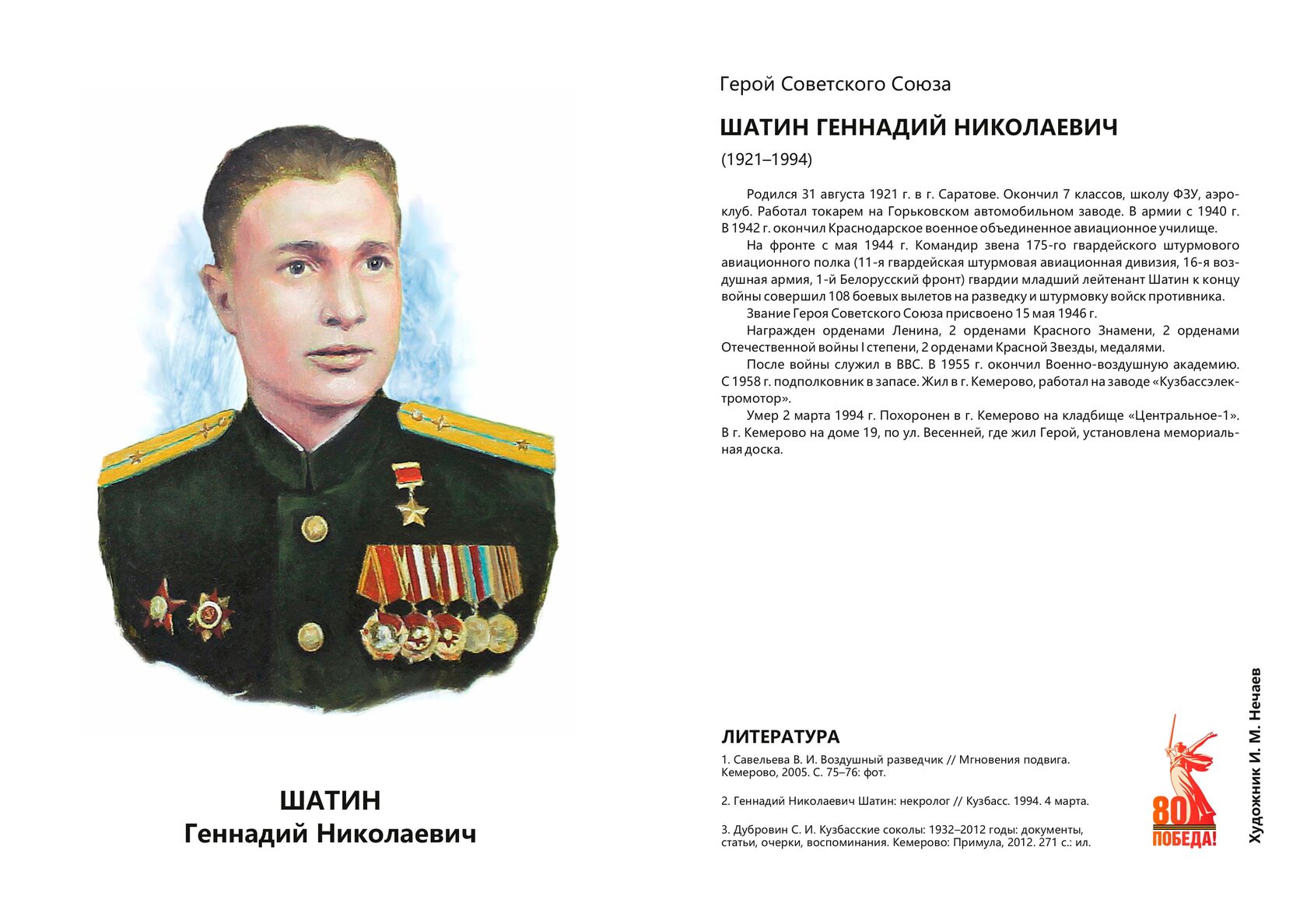 ШАТИН
Геннадий Николаевич

Герой Советского Союза

ШАТИН ГЕННАДИЙ НИКОЛАЕВИЧ

(1921–1994)

Родился 31 августа 1921 г. в г. Саратове. Окончил 7 классов, школу ФЗУ, аэроклуб. Работал токарем на Горьковском автомобильном заводе. В армии с 1940 г. В 1942 г. окончил Краснодарское военное объединенное авиационное училище.

На фронте с мая 1944 г. Командир звена 175-го гвардейского штурмового авиационного полка (11-я гвардейская штурмовая авиационная дивизия, 16-я воздушная армия, 1-й Белорусский фронт) гвардии младший лейтенант Шатин к концу войны совершил 108 боевых вылетов на разведку и штурмовку войск противника.

Звание Героя Советского Союза присвоено 15 мая 1946 г.

Награжден орденами Ленина, 2 орденами Красного Знамени, 2 орденами Отечественной войны I степени, 2 орденами Красной Звезды, медалями.

После войны служил в ВВС. В 1955 г. окончил Военно-воздушную академию. С 1958 г. подполковник в запасе. Жил в г. Кемерово, работал на заводе «Кузбассэлектромотор».

Умер 2 марта 1994 г. Похоронен в г. Кемерово на кладбище «Центральное-1». В г. Кемерово на доме 19, по ул. Весенней, где жил Герой, установлена мемориальная доска.

ЛИТЕРАТУРА

1. Савельева В. И. Воздушный разведчик // Мгновения подвига. Кемерово, 2005. С. 75–76: фот.

2. Геннадий Николаевич Шатин: некролог // Кузбасс. 1994. 4 марта.

3. Дубровин С. И. Кузбасские соколы: 1932–2012 годы: документы, статьи, очерки, воспоминания. Кемерово: Примула, 2012. 271 с.: ил.

80 ПОБЕДА!

Художник И. М. Нечаев